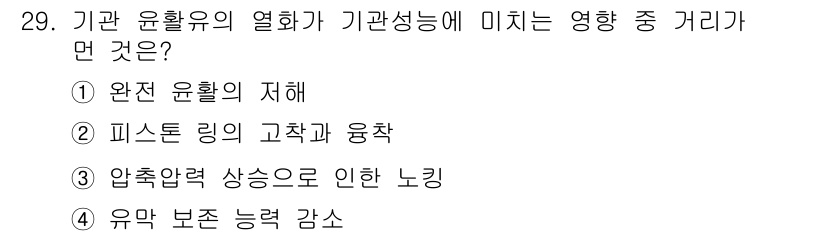 29. 기관 윤활유의 열화가 기관성능에 미치는 영향 중 거리가 먼 것은?

① 완전 윤활의 저해

② 피스톤 링의 고착과 융착

③ 압축압력 상승으로 인한 노킹

④ 유막 보존 능력 감소